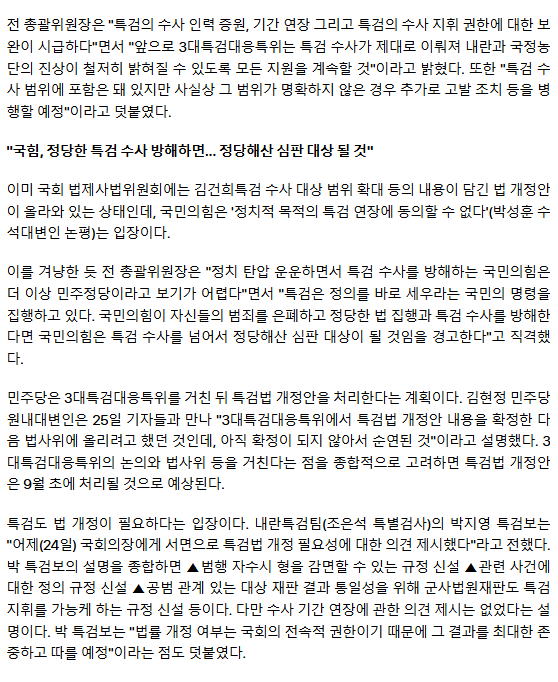 전 총괄위원장은 "특검의 수사 인력 증원, 기간 연장 그리고 특검의 수사 지휘 권한에 대한 보완이 시급하다"면서 "앞으로 3대특검대응특위는 특검 수사가 제대로 이뤄져 내란과 국정농단의 진상이 철저히 밝혀질 수 있도록 모든 지원을 계속할 것"이라고 밝혔다. 또한 "특검 수사 범위에 포함은 돼 있지만 사실상 그 범위가 명확하지 않은 경우 추가로 고발 조치 등을 병행할 예정"이라고 덧붙였다.

"국힘, 정당한 특검 수사 방해하면... 정당해산 심판 대상 될 것"

이미 국회 법제사법위원회에는 김건희특검 수사 대상 범위 확대 등의 내용이 담긴 법 개정안이 올라와 있는 상태인데, 국민의힘은 '정치적 목적의 특검 연장에 동의할 수 없다'(박성훈 수석대변인 논평)는 입장이다.

이를 겨냥한 듯 전 총괄위원장은 "정치 탄압 운운하면서 특검 수사를 방해하는 국민의힘은 더 이상 민주정당이라고 보기가 어렵다"면서 "특검은 정의를 바로 세우라는 국민의 명령을 집행하고 있다. 국민의힘이 자신들의 범죄를 은폐하고 정당한 법 집행과 특검 수사를 방해한다면 국민의힘은 특검 수사를 넘어서 정당해산 심판 대상이 될 것임을 경고한다"고 직격했다.

민주당은 3대특검대응특위를 거친 뒤 특검법 개정안을 처리한다는 계획이다. 김현정 민주당 원내대변인은 25일 기자들과 만나 "3대특검대응특위에서 특검법 개정안 내용을 확정한 다음 법사위에 올리려고 했던 것인데, 아직 확정이 되지 않아서 순연된 것"이라고 설명했다. 3대특검대응특위의 논의와 법사위 등을 거친다는 점을 종합적으로 고려하면 특검법 개정안은 9월 초에 처리될 것으로 예상된다.

특검도 법 개정이 필요하다는 입장이다. 내란특검팀(조은석 특별검사)의 박지영 특검보는 "어제(24일) 국회의장에게 서면으로 특검법 개정 필요성에 대한 의견 제시했다"라고 전했다. 박 특검보의 설명을 종합하면 ▲범행 자수시 형을 감면할 수 있는 규정 신설 ▲관련 사건에 대한 정의 규정 신설 ▲공범 관계 있는 대상 재판 결과 통일성을 위해 군사법원재판도 특검 지휘를 가능케 하는 규정 신설 등이다. 다만 수사 기간 연장에 관한 의견 제시는 없었다는 설명이다. 박 특검보는 "법률 개정 여부는 국회의 전속적 권한이기 때문에 그 결과를 최대한 존중하고 따를 예정"이라는 점도 덧붙였다.